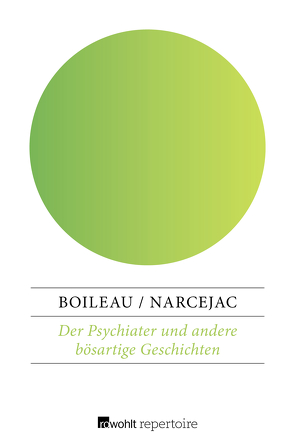 BOILEAU / NARCEJAC

Der Psychiater und andere bösartige Geschichten

rowohlt repertoire